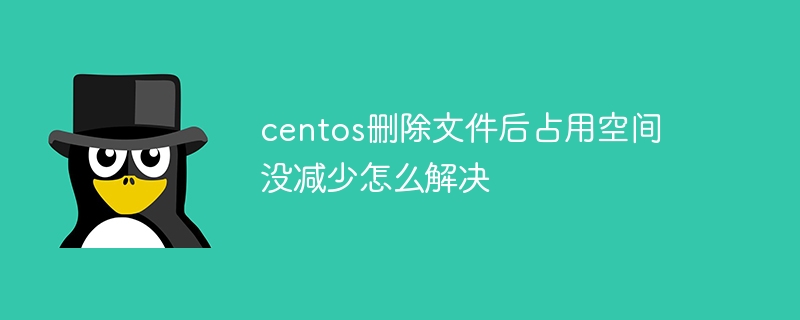 centos删除文件后占用空间没减少怎么解决